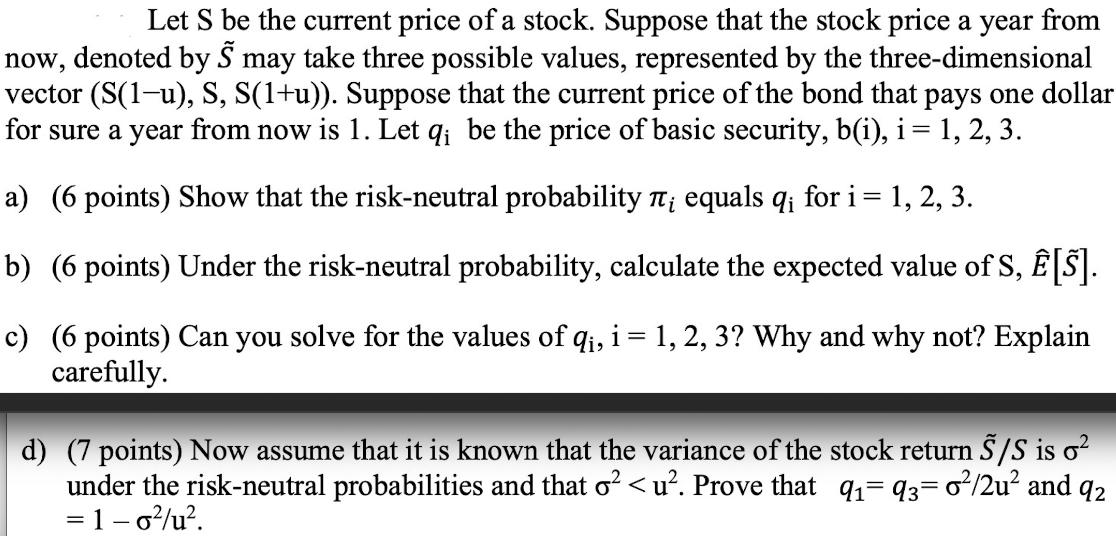 Let S be the current price of a stock. Suppose that the stock price a year from now, denoted by $\tilde{S}$ may take three possible values, represented by the three-dimensional vector (S(1−u), S, S(1+u)). Suppose that the current price of the bond that pays one dollar for sure a year from now is 1. Let $q_i$ be the price of basic security, b(i), i = 1, 2, 3.

a) (6 points) Show that the risk-neutral probability $\pi_i$ equals $q_i$ for i = 1, 2, 3.

b) (6 points) Under the risk-neutral probability, calculate the expected value of S, $\hat{E}[\tilde{S}]$.

c) (6 points) Can you solve for the values of $q_i$, i = 1, 2, 3? Why and why not? Explain carefully.

d) (7 points) Now assume that it is known that the variance of the stock return $\tilde{S}/S$ is $\sigma^2$ under the risk-neutral probabilities and that $\sigma^2 < u^2$. Prove that $q_1 = q_3 = \sigma^2/2u^2$ and $q_2 = 1 - \sigma^2/u^2$.